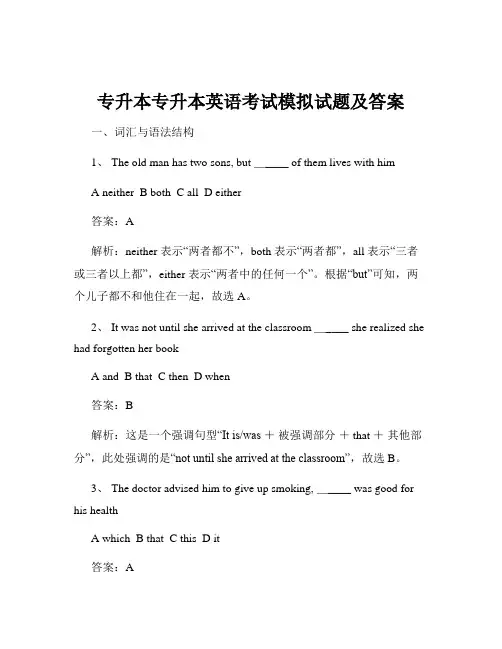 专升本专升本英语考试模拟试题及答案

一、词汇与语法结构

1、 The old man has two sons, but ______ of them lives with him

A neither B both C all D either

答案：A

解析：neither 表示“两者都不”，both 表示“两者都”，all 表示“三者或三者以上都”，either 表示“两者中的任何一个”。根据“but”可知，两个儿子都不和他住在一起，故选 A。

2、 It was not until she arrived at the classroom ______ she realized she had forgotten her book

A and B that C then D when

答案：B

解析：这是一个强调句型“It is/was ＋ 被强调部分 ＋ that ＋ 其他部分”，此处强调的是“not until she arrived at the classroom”，故选 B。

3、 The doctor advised him to give up smoking, ______ was good for his health

A which B that C this D it

答案：A